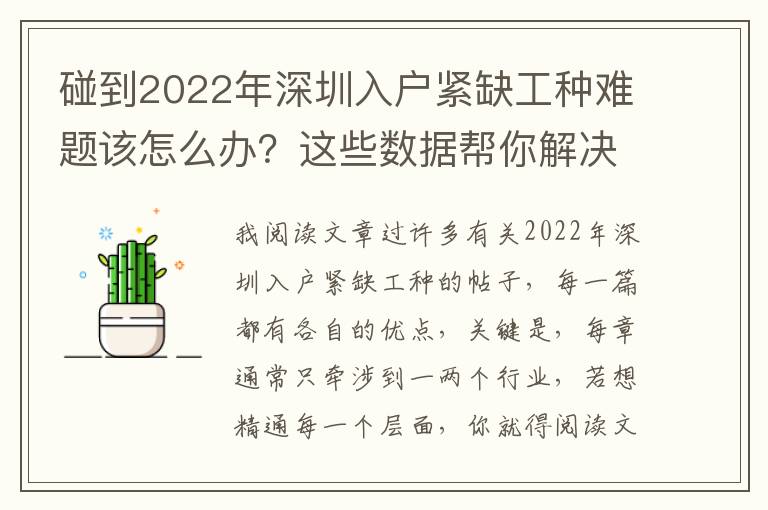 碰到2022年深圳入户紧缺工种难题该怎么办？这些数据帮你解决

我阅读文章过许多有关2022年深圳入户紧缺工种的帖子，每一篇都有各自的优点，关键是，每章通常只牵涉到一两个行业，若想精通每一个层面，你就得阅读文